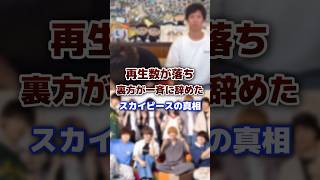 再生数が落ち
裏方が一斉に辞めた
スカイピースの真相